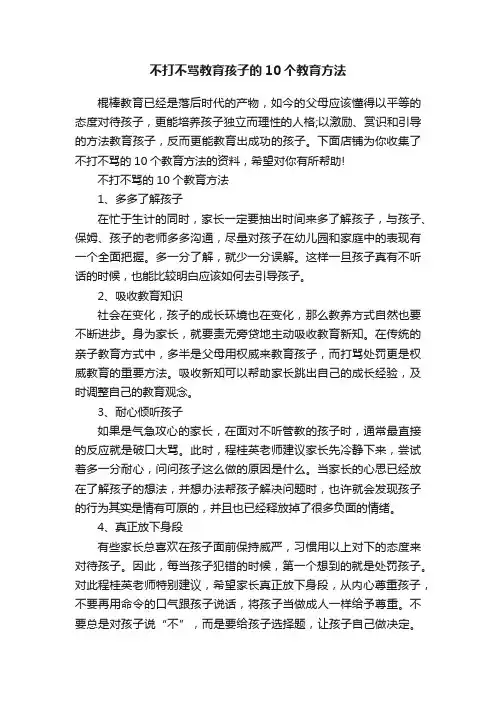 不打不骂教育孩子的10个教育方法

棍棒教育已经是落后时代的产物，如今的父母应该懂得以平等的态度对待孩子，更能培养孩子独立而理性的人格;以激励、赏识和引导的方法教育孩子，反而更能教育出成功的孩子。下面店铺为你收集了不打不骂的10个教育方法的资料，希望对你有所帮助!

不打不骂的10个教育方法

1、多多了解孩子

在忙于生计的同时，家长一定要抽出时间来多了解孩子，与孩子、保姆、孩子的老师多多沟通，尽量对孩子在幼儿园和家庭中的表现有一个全面把握。多一分了解，就少一分误解。这样一旦孩子真有不听话的时候，也能比较明白应该如何去引导孩子。

2、吸收教育知识

社会在变化，孩子的成长环境也在变化，那么教养方式自然也要不断进步。身为家长，就要责无旁贷地主动吸收教育新知。在传统的亲子教育方式中，多半是父母用权威来教育孩子，而打骂处罚更是权威教育的重要方法。吸收新知可以帮助家长跳出自己的成长经验，及时调整自己的教育观念。

3、耐心倾听孩子

如果是气急攻心的家长，在面对不听管教的孩子时，通常最直接的反应就是破口大骂。此时，程桂英老师建议家长先冷静下来，尝试着多一分耐心，问问孩子这么做的原因是什么。当家长的心思已经放在了解孩子的想法，并想办法帮孩子解决问题时，也许就会发现孩子的行为其实是情有可原的，并且也已经释放掉了很多负面的情绪。

4、真正放下身段

有些家长总喜欢在孩子面前保持威严，习惯用以上对下的态度来对待孩子。因此，每当孩子犯错的时候，第一个想到的就是处罚孩子。对此程桂英老师特别建议，希望家长真正放下身段，从内心尊重孩子，不要再用命令的口气跟孩子说话，将孩子当做成人一样给予尊重。不要总是对孩子说“不”，而是要给孩子选择题，让孩子自己做决定。